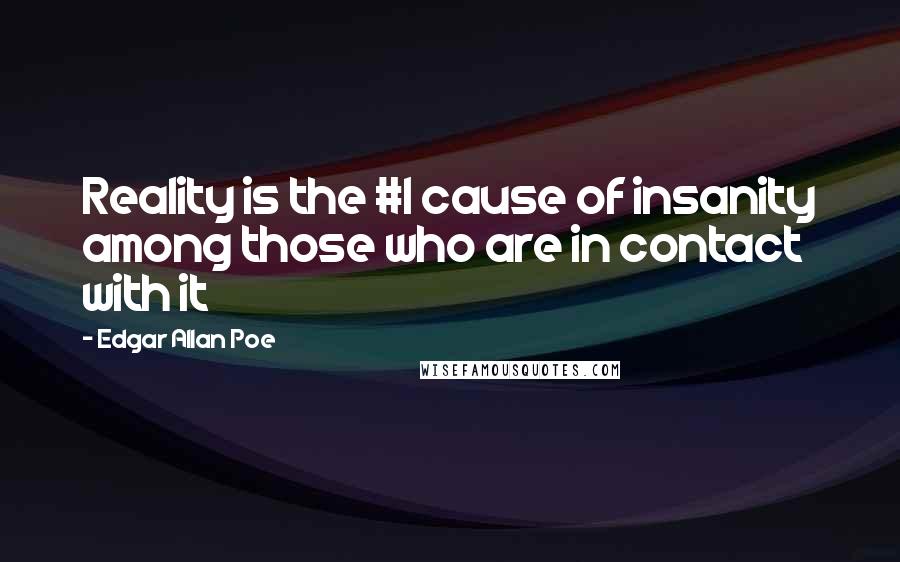 Reality is the #1 cause of insanity among those who are in contact with it

- Edgar Allan Poe

WISEFAMOUSQUOTES.COM